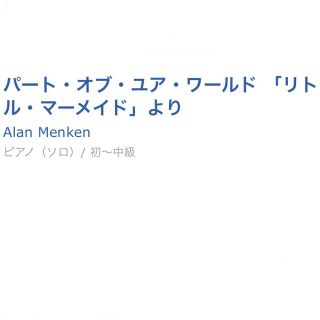 パート・オブ・ユア・ワールド 「リトル・マーメイド」より

Alan Menken

ピアノ（ソロ）/ 初～中級